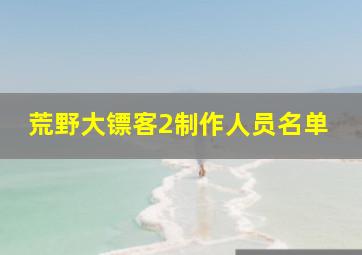 荒野大镖客2制作人员名单